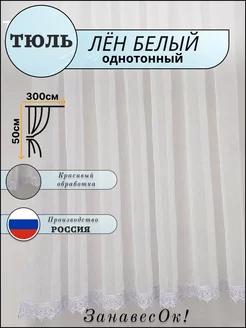 ТЮЛЬ

ЛЁН БЕЛЫЙ
однотонный

300см

50см

Красивый обработка

Производство
РОССИЯ

ЗанавесОк!